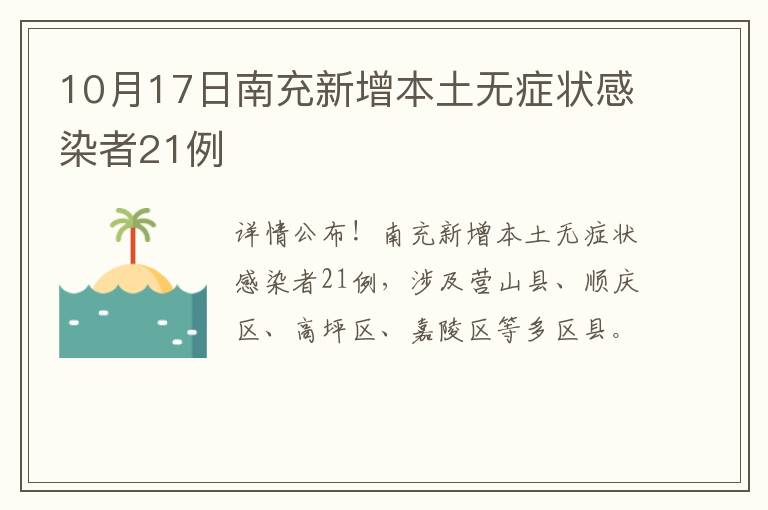 10月17日南充新增本土无症状感染者21例

详情公布！南充新增本土无症状感染者21例，涉及营山县、顺庆区、高坪区、嘉陵区等多区县。